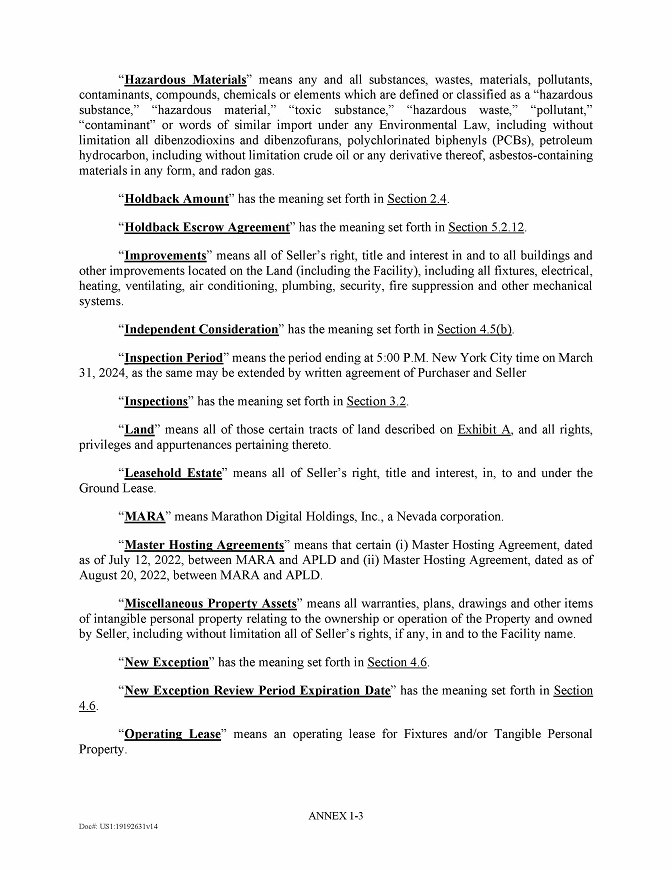 "Hazardous Materials" means any and all substances, wastes, materials, pollutants, contaminants, compounds, chemicals or elements which are defined or classified as a "hazardous substance," "hazardous material," "toxic substance," "hazardous waste," "pollutant," "contaminant" or words of similar import under any Environmental Law, including without limitation all dibenzodioxins and dibenzofurans, polychlorinated biphenyls (PCBs), petroleum hydrocarbon, including without limitation crude oil or any derivative thereof, asbestos-containing materials in any form, and radon gas.

"Holdback Amount" has the meaning set forth in Section 2.4.

"Holdback Escrow Agreement" has the meaning set forth in Section 5.2.12.

"Improvements" means all of Seller's right, title and interest in and to all buildings and other improvements located on the Land (including the Facility), including all fixtures, electrical, heating, ventilating, air conditioning, plumbing, security, fire suppression and other mechanical systems.

"Independent Consideration" has the meaning set forth in Section 4.5(b).

"Inspection Period" means the period ending at 5:00 P.M. New York City time on March 31, 2024, as the same may be extended by written agreement of Purchaser and Seller

"Inspections" has the meaning set forth in Section 3.2.

"Land" means all of those certain tracts of land described on Exhibit A, and all rights, privileges and appurtenances pertaining thereto.

"Leasehold Estate" means all of Seller's right, title and interest, in, to and under the Ground Lease.

"MARA" means Marathon Digital Holdings, Inc., a Nevada corporation.

"Master Hosting Agreements" means that certain (i) Master Hosting Agreement, dated as of July 12, 2022, between MARA and APLD and (ii) Master Hosting Agreement, dated as of August 20, 2022, between MARA and APLD.

"Miscellaneous Property Assets" means all warranties, plans, drawings and other items of intangible personal property relating to the ownership or operation of the Property and owned by Seller, including without limitation all of Seller's rights, if any, in and to the Facility name.

"New Exception" has the meaning set forth in Section 4.6.

"New Exception Review Period Expiration Date" has the meaning set forth in Section 4.6.

"Operating Lease" means an operating lease for Fixtures and/or Tangible Personal Property.

ANNEX I-3

Doc#: US1:19192631v14